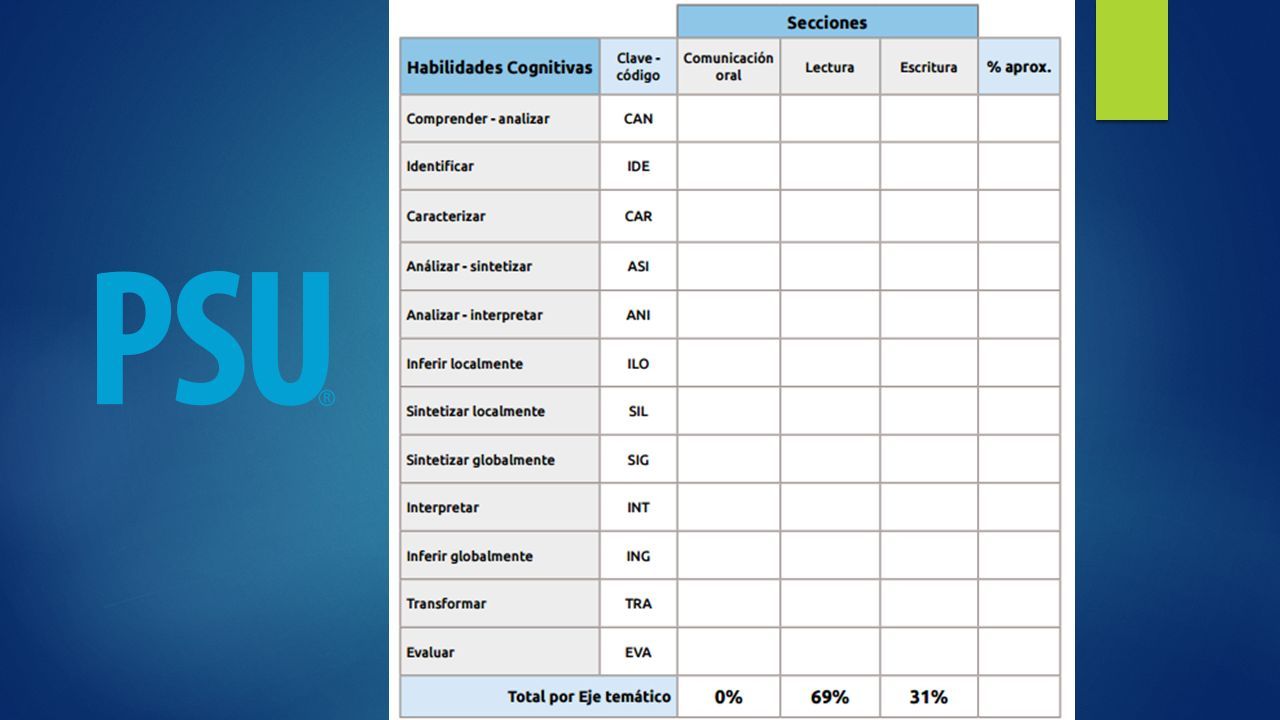 PSU®

| | | Secciones | | | |
|---|---|---|---|---|---|
| Habilidades Cognitivas | Clave - código | Comunicación oral | Lectura | Escritura | % aprox. |
| Comprender - analizar | CAN | | | | |
| Identificar | IDE | | | | |
| Caracterizar | CAR | | | | |
| Análizar - sintetizar | ASI | | | | |
| Analizar - interpretar | ANI | | | | |
| Inferir localmente | ILO | | | | |
| Sintetizar localmente | SIL | | | | |
| Sintetizar globalmente | SIG | | | | |
| Interpretar | INT | | | | |
| Inferir globalmente | ING | | | | |
| Transformar | TRA | | | | |
| Evaluar | EVA | | | | |
| Total por Eje temático | | 0% | 69% | 31% | |